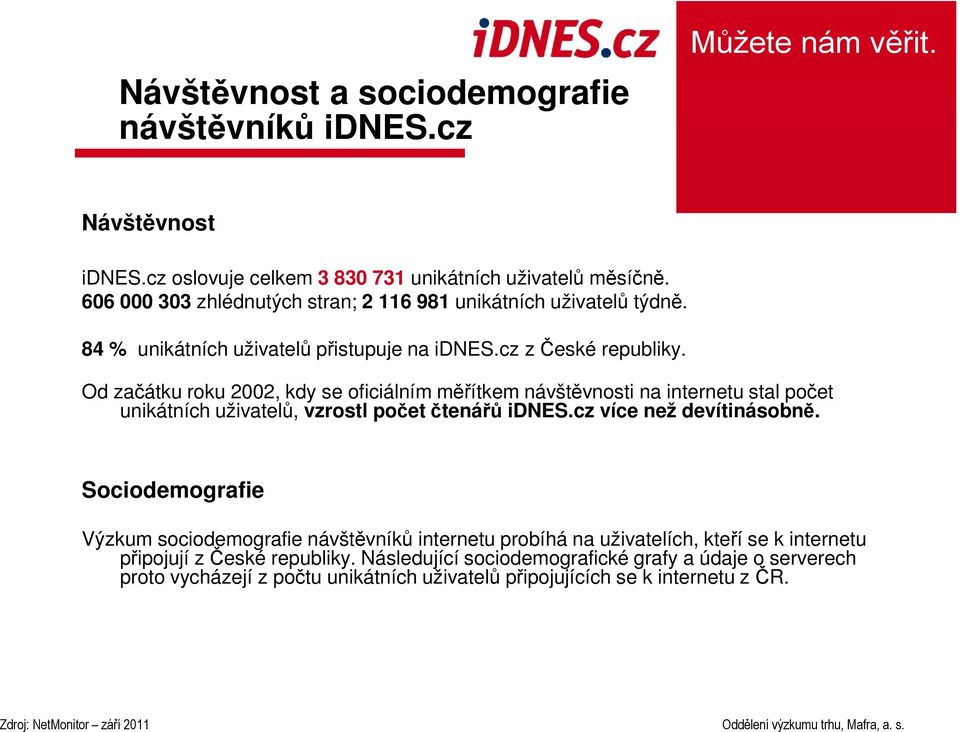 iDNES.cz

Můžete nám věřit.

Návštěvnost a sociodemografie návštěvníků iDNES.cz

Návštěvnost

iDNES.cz oslovuje celkem 3 830 731 unikátních uživatelů měsíčně.
606 000 303 zhlédnutých stran; 2 116 981 unikátních uživatelů týdně.

84 % unikátních uživatelů přistupuje na iDNES.cz z České republiky.

Od začátku roku 2002, kdy se oficiálním měřítkem návštěvnosti na internetu stal počet unikátních uživatelů, vzrostl počet čtenářů iDNES.cz více než devítinásobně.

Sociodemografie

Výzkum sociodemografie návštěvníků internetu probíhá na uživatelích, kteří se k internetu připojují z České republiky. Následující sociodemografické grafy a údaje o serverech proto vycházejí z počtu unikátních uživatelů připojujících se k internetu z ČR.

Zdroj: NetMonitor – září 2011

Oddělení výzkumu trhu, Mafra, a. s.